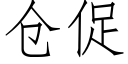 仓促